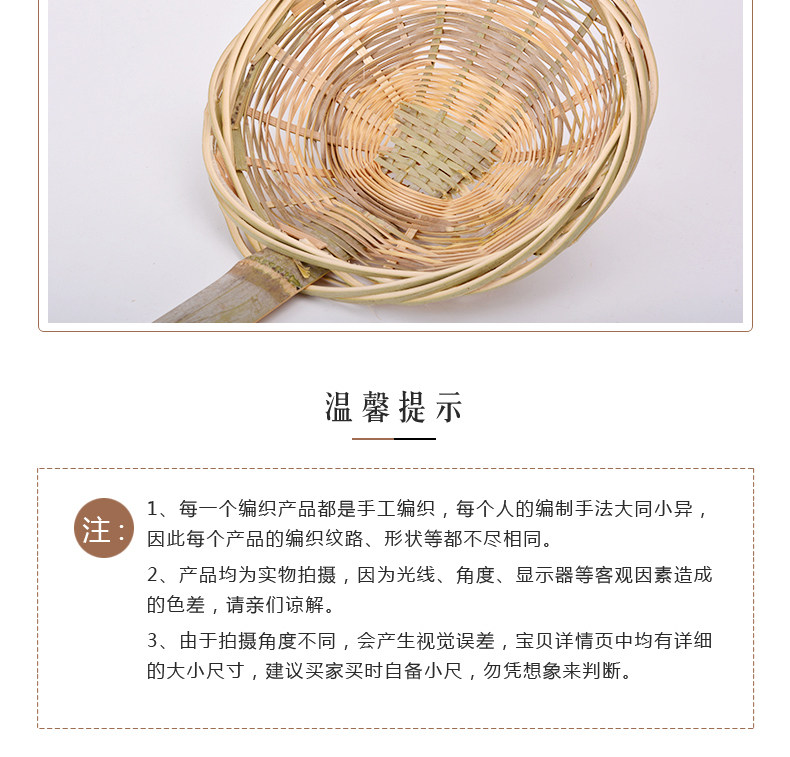 温馨提示

注:

1、每一个编织产品都是手工编织，每个人的编制手法大同小异，因此每个产品的编织纹路、形状等都不尽相同。

2、产品均为实物拍摄，因为光线、角度、显示器等客观因素造成的色差，请亲们谅解。

3、由于拍摄角度不同，会产生视觉误差，宝贝详情页中均有详细的大小尺寸，建议买家买时自备小尺，勿凭想象来判断。